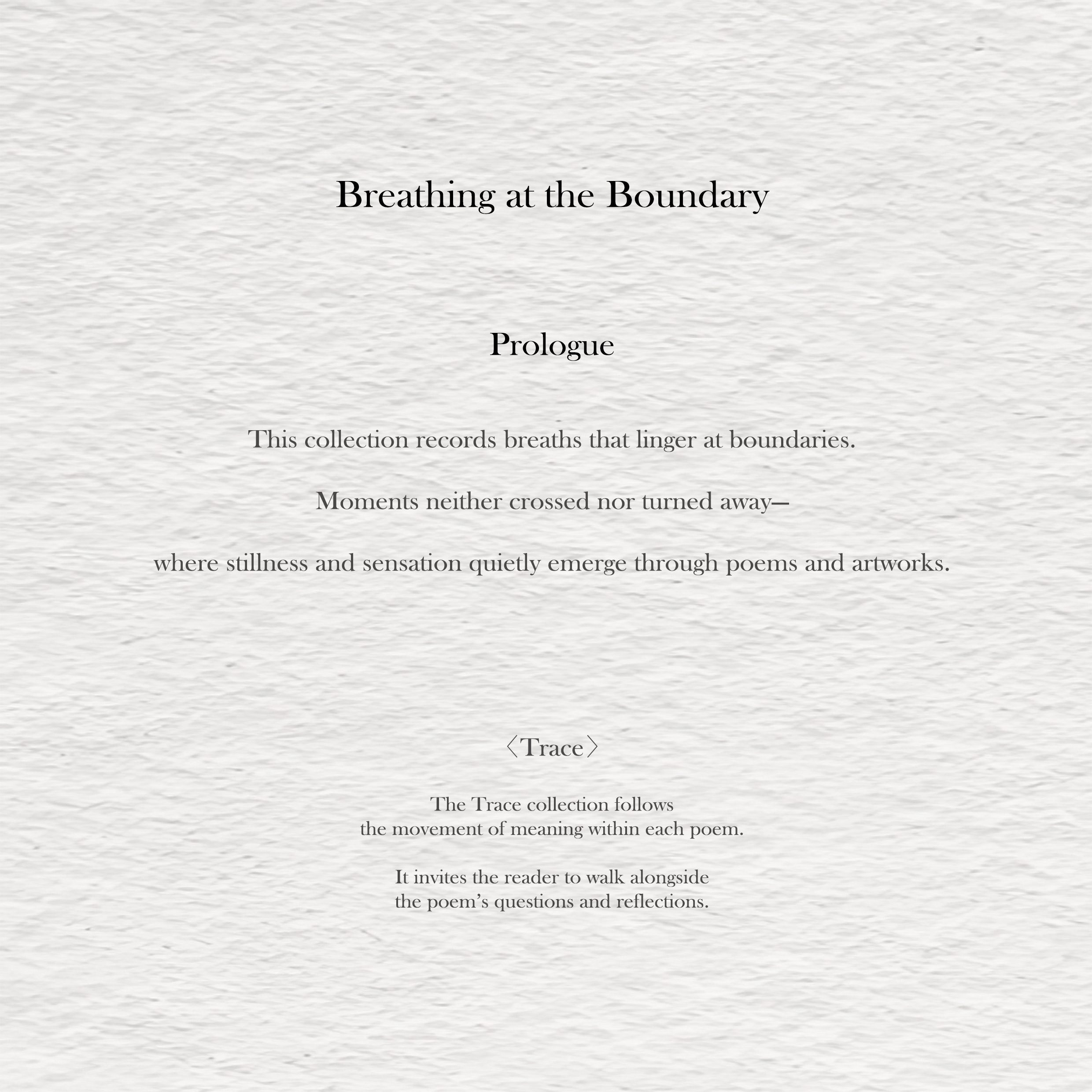 Breathing at the Boundary

Prologue

This collection records breaths that linger at boundaries.

Moments neither crossed nor turned away—

where stillness and sensation quietly emerge through poems and artworks.

〈Trace〉

The Trace collection follows the movement of meaning within each poem.

It invites the reader to walk alongside the poem's questions and reflections.